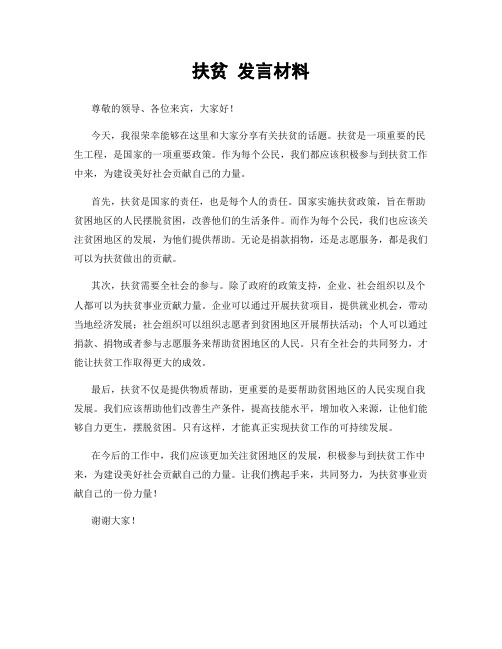 扶贫 发言材料

尊敬的领导、各位来宾，大家好！

今天，我很荣幸能够在这里和大家分享有关扶贫的话题。扶贫是一项重要的民生工程，是国家的一项重要政策。作为每个公民，我们都应该积极参与到扶贫工作中来，为建设美好社会贡献自己的力量。

首先，扶贫是国家的责任，也是每个人的责任。国家实施扶贫政策，旨在帮助贫困地区的人民摆脱贫困，改善他们的生活条件。而作为每个公民，我们也应该关注贫困地区的发展，为他们提供帮助。无论是捐款捐物，还是志愿服务，都是我们可以为扶贫做出的贡献。

其次，扶贫需要全社会的参与。除了政府的政策支持，企业、社会组织以及个人都可以为扶贫事业贡献力量。企业可以通过开展扶贫项目，提供就业机会，带动当地经济发展；社会组织可以组织志愿者到贫困地区开展帮扶活动；个人可以通过捐款、捐物或者参与志愿服务来帮助贫困地区的人民。只有全社会的共同努力，才能让扶贫工作取得更大的成效。

最后，扶贫不仅是提供物质帮助，更重要的是要帮助贫困地区的人民实现自我发展。我们应该帮助他们改善生产条件，提高技能水平，增加收入来源，让他们能够自力更生，摆脱贫困。只有这样，才能真正实现扶贫工作的可持续发展。

在今后的工作中，我们应该更加关注贫困地区的发展，积极参与到扶贫工作中来，为建设美好社会贡献自己的力量。让我们携起手来，共同努力，为扶贫事业贡献自己的一份力量！

谢谢大家！